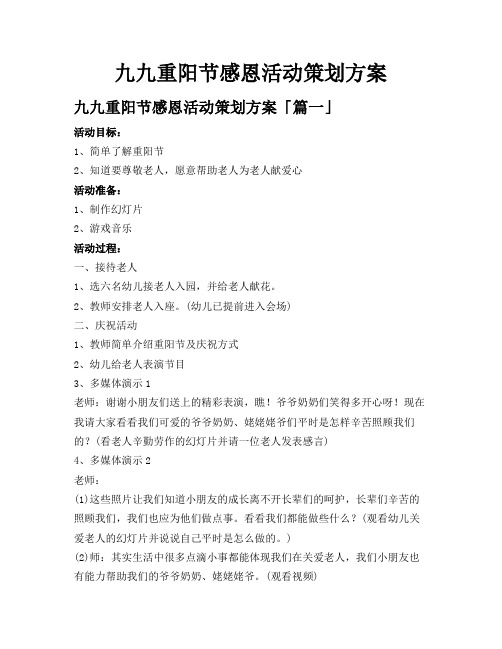 九九重阳节感恩活动策划方案

九九重阳节感恩活动策划方案「篇一」

活动目标：

1、简单了解重阳节

2、知道要尊敬老人，愿意帮助老人为老人献爱心

活动准备：

1、制作幻灯片

2、游戏音乐

活动过程：

一、接待老人

1、选六名幼儿接老人入园，并给老人献花。

2、教师安排老人入座。（幼儿已提前进入会场）

二、庆祝活动

1、教师简单介绍重阳节及庆祝方式

2、幼儿给老人表演节目

3、多媒体演示1

老师：谢谢小朋友们送上的精彩表演，瞧！爷爷奶奶们笑得多开心呀！现在我请大家看看我们可爱的爷爷奶奶、姥姥姥爷们平时是怎样辛苦照顾我们的？（看老人辛勤劳作的幻灯片并请一位老人发表感言）

4、多媒体演示2

老师：

(1)这些照片让我们知道小朋友的成长离不开长辈们的呵护，长辈们辛苦的照顾我们，我们也应为他们做点事。看看我们都能做些什么？（观看幼儿关爱老人的幻灯片并说说自己平时是怎么做的。）

(2)师：其实生活中很多点滴小事都能体现我们在关爱老人，我们小朋友也有能力帮助我们的爷爷奶奶、姥姥姥爷。（观看视频）